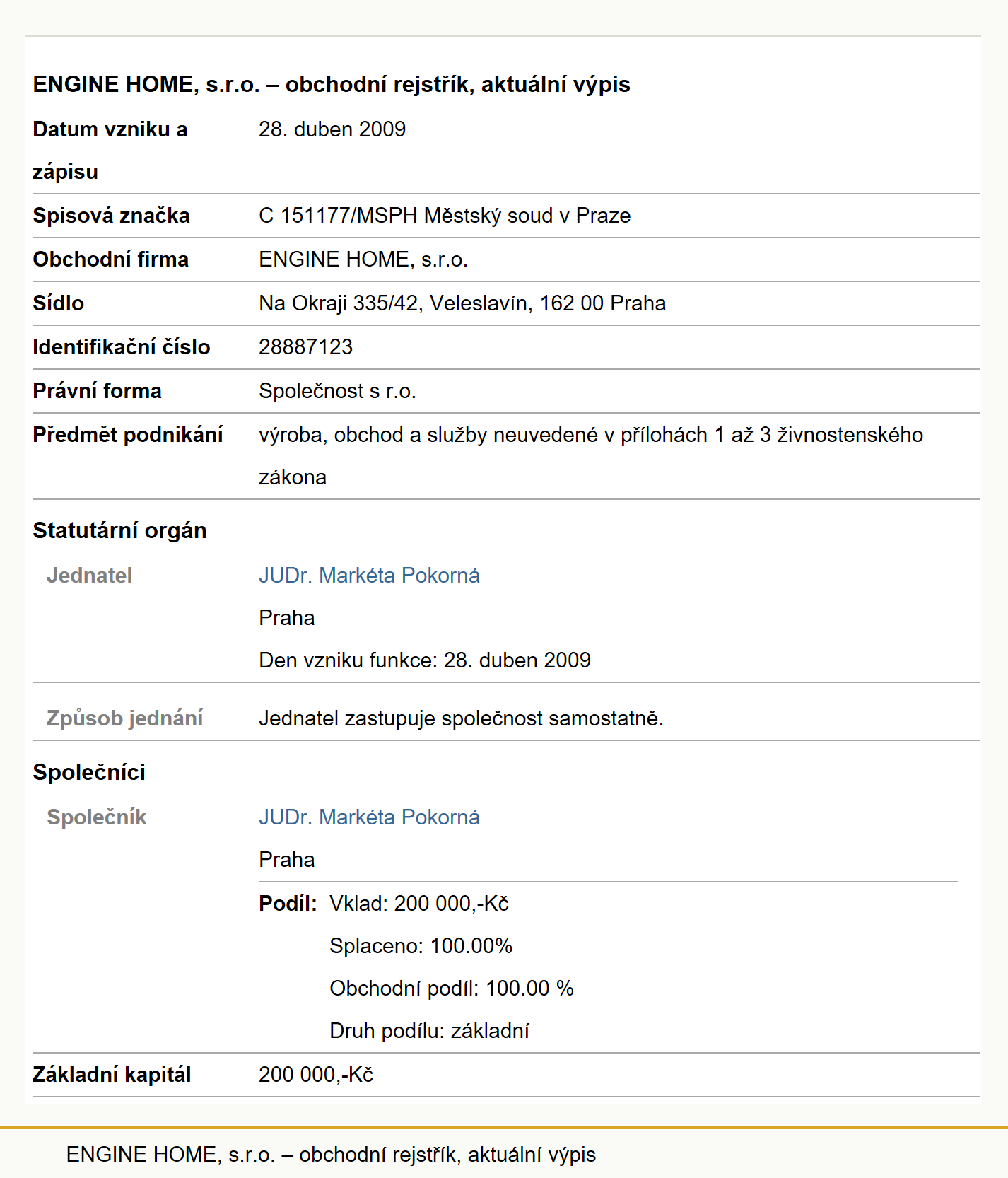 ENGINE HOME, s.r.o. – obchodní rejstřík, aktuální výpis

| | |
|---|---|
| Datum vzniku a zápisu | 28. duben 2009 |
| Spisová značka | C 151177/MSPH Městský soud v Praze |
| Obchodní firma | ENGINE HOME, s.r.o. |
| Sídlo | Na Okraji 335/42, Veleslavín, 162 00 Praha |
| Identifikační číslo | 28887123 |
| Právní forma | Společnost s r.o. |
| Předmět podnikání | výroba, obchod a služby neuvedené v přílohách 1 až 3 živnostenského zákona |

Statutární orgán

| | |
|---|---|
| Jednatel | JUDr. Markéta Pokorná<br>Praha<br>Den vzniku funkce: 28. duben 2009 |
| Způsob jednání | Jednatel zastupuje společnost samostatně. |

Společníci

| | |
|---|---|
| Společník | JUDr. Markéta Pokorná<br>Praha<br>Podíl: Vklad: 200 000,-Kč<br>Splaceno: 100.00%<br>Obchodní podíl: 100.00 %<br>Druh podílu: základní |
| Základní kapitál | 200 000,-Kč |

ENGINE HOME, s.r.o. – obchodní rejstřík, aktuální výpis